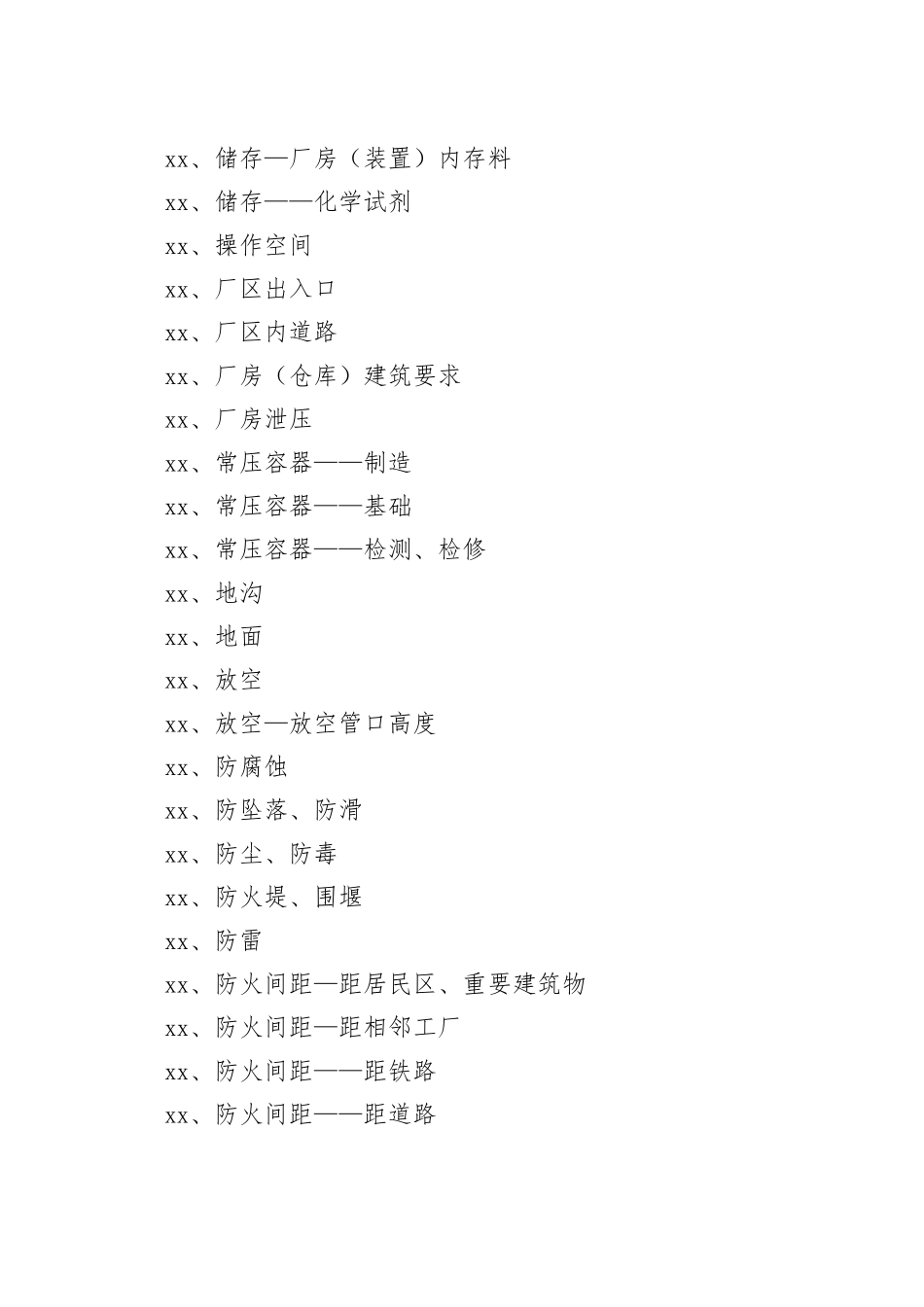 xx、储存—厂房（装置）内存料

xx、储存——化学试剂

xx、操作空间

xx、厂区出入口

xx、厂区内道路

xx、厂房（仓库）建筑要求

xx、厂房泄压

xx、常压容器——制造

xx、常压容器——基础

xx、常压容器——检测、检修

xx、地沟

xx、地面

xx、放空

xx、放空—放空管口高度

xx、防腐蚀

xx、防坠落、防滑

xx、防尘、防毒

xx、防火堤、围堰

xx、防雷

xx、防火间距—距居民区、重要建筑物

xx、防火间距—距相邻工厂

xx、防火间距——距铁路

xx、防火间距——距道路